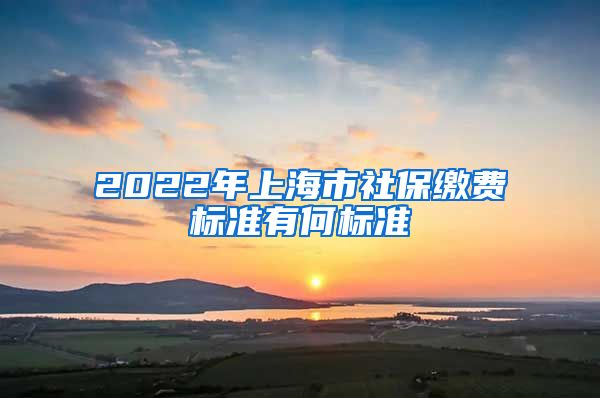 2022年上海市社保缴费标准有何标准